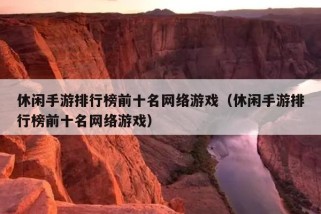 休闲手游排行榜前十名网络游戏（休闲手游排行榜前十名网络游戏）